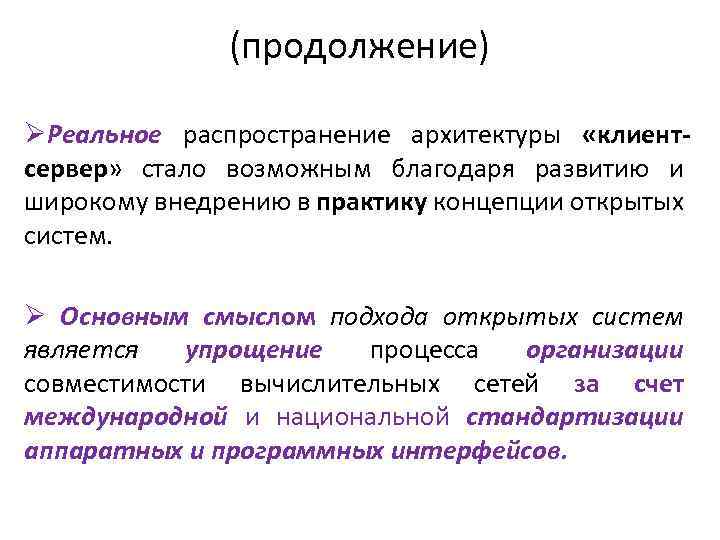 (продолжение)

➢Реальное распространение архитектуры «клиент-сервер» стало возможным благодаря развитию и широкому внедрению в практику концепции открытых систем.

➢ Основным смыслом подхода открытых систем является упрощение процесса организации совместимости вычислительных сетей за счет международной и национальной стандартизации аппаратных и программных интерфейсов.